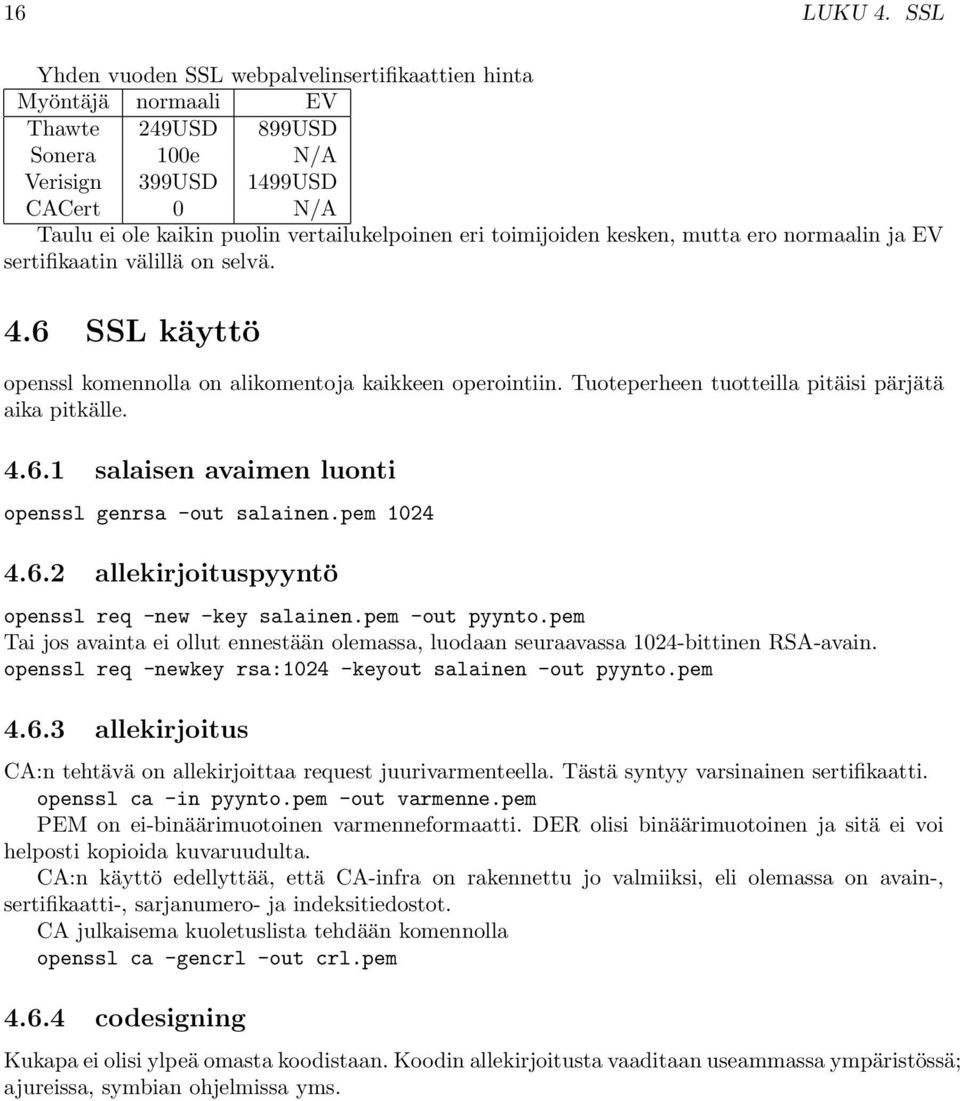 16 LUKU 4. SSL

Yhden vuoden SSL webpalvelinsertifikaattien hinta

| Myöntäjä | normaali | EV |
|---|---|---|
| Thawte | 249USD | 899USD |
| Sonera | 100e | N/A |
| Verisign | 399USD | 1499USD |
| CACert | 0 | N/A |

Taulu ei ole kaikin puolin vertailukelpoinen eri toimijoiden kesken, mutta ero normaalin ja EV sertifikaatin välillä on selvä.

4.6 SSL käyttö

openssl komennolla on alikomentoja kaikkeen operointiin. Tuoteperheen tuotteilla pitäisi pärjätä aika pitkälle.

4.6.1 salaisen avaimen luonti

openssl genrsa -out salainen.pem 1024

4.6.2 allekirjoituspyyntö

openssl req -new -key salainen.pem -out pyynto.pem
Tai jos avainta ei ollut ennestään olemassa, luodaan seuraavassa 1024-bittinen RSA-avain.
openssl req -newkey rsa:1024 -keyout salainen -out pyynto.pem

4.6.3 allekirjoitus

CA:n tehtävä on allekirjoittaa request juurivarmenteella. Tästä syntyy varsinainen sertifikaatti.
openssl ca -in pyynto.pem -out varmenne.pem
PEM on ei-binäärimuotoinen varmenneformaatti. DER olisi binäärimuotoinen ja sitä ei voi helposti kopioida kuvaruudulta.
CA:n käyttö edellyttää, että CA-infra on rakennettu jo valmiiksi, eli olemassa on avain-, sertifikaatti-, sarjanumero- ja indeksitiedostot.
CA julkaisema kuoletuslista tehdään komennolla
openssl ca -gencrl -out crl.pem

4.6.4 codesigning

Kukapa ei olisi ylpeä omasta koodistaan. Koodin allekirjoitusta vaaditaan useammassa ympäristössä; ajureissa, symbian ohjelmissa yms.